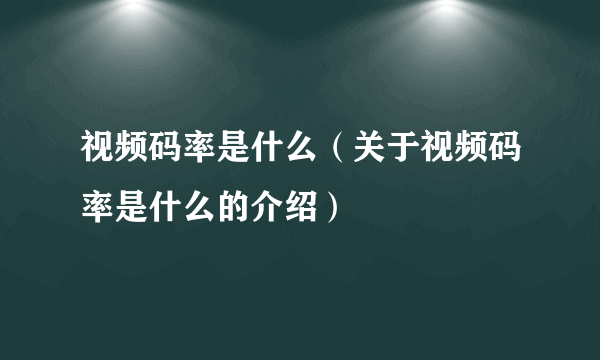 视频码率是什么（关于视频码率是什么的介绍）